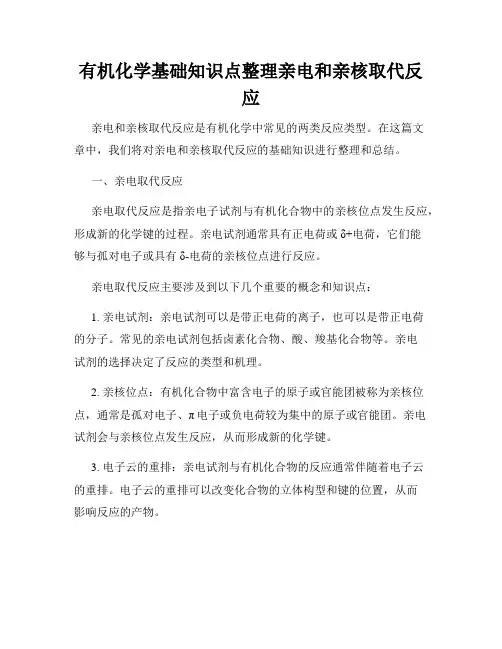 有机化学基础知识点整理亲电和亲核取代反应

亲电和亲核取代反应是有机化学中常见的两类反应类型。在这篇文章中，我们将对亲电和亲核取代反应的基础知识进行整理和总结。

一、亲电取代反应

亲电取代反应是指亲电子试剂与有机化合物中的亲核位点发生反应，形成新的化学键的过程。亲电试剂通常具有正电荷或 δ+电荷，它们能够与孤对电子或具有 δ-电荷的亲核位点进行反应。

亲电取代反应主要涉及到以下几个重要的概念和知识点：

1. 亲电试剂：亲电试剂可以是带正电荷的离子，也可以是带正电荷的分子。常见的亲电试剂包括卤素化合物、酸、羧基化合物等。亲电试剂的选择决定了反应的类型和机理。

2. 亲核位点：有机化合物中富含电子的原子或官能团被称为亲核位点，通常是孤对电子、π 电子或负电荷较为集中的原子或官能团。亲电试剂会与亲核位点发生反应，从而形成新的化学键。

3. 电子云的重排：亲电试剂与有机化合物的反应通常伴随着电子云的重排。电子云的重排可以改变化合物的立体构型和键的位置，从而影响反应的产物。